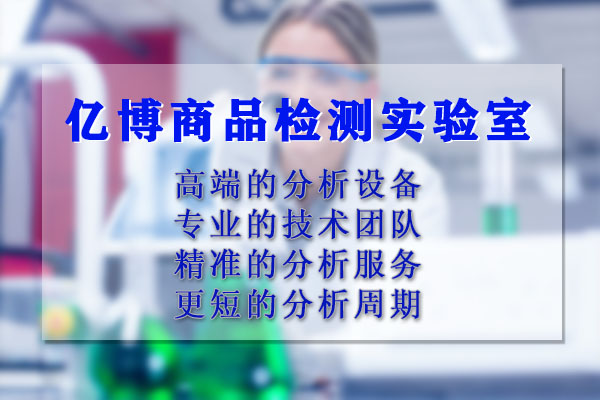 亿博商品检测实验室

高端的分析设备
专业的技术团队
精准的分析服务
更短的分析周期